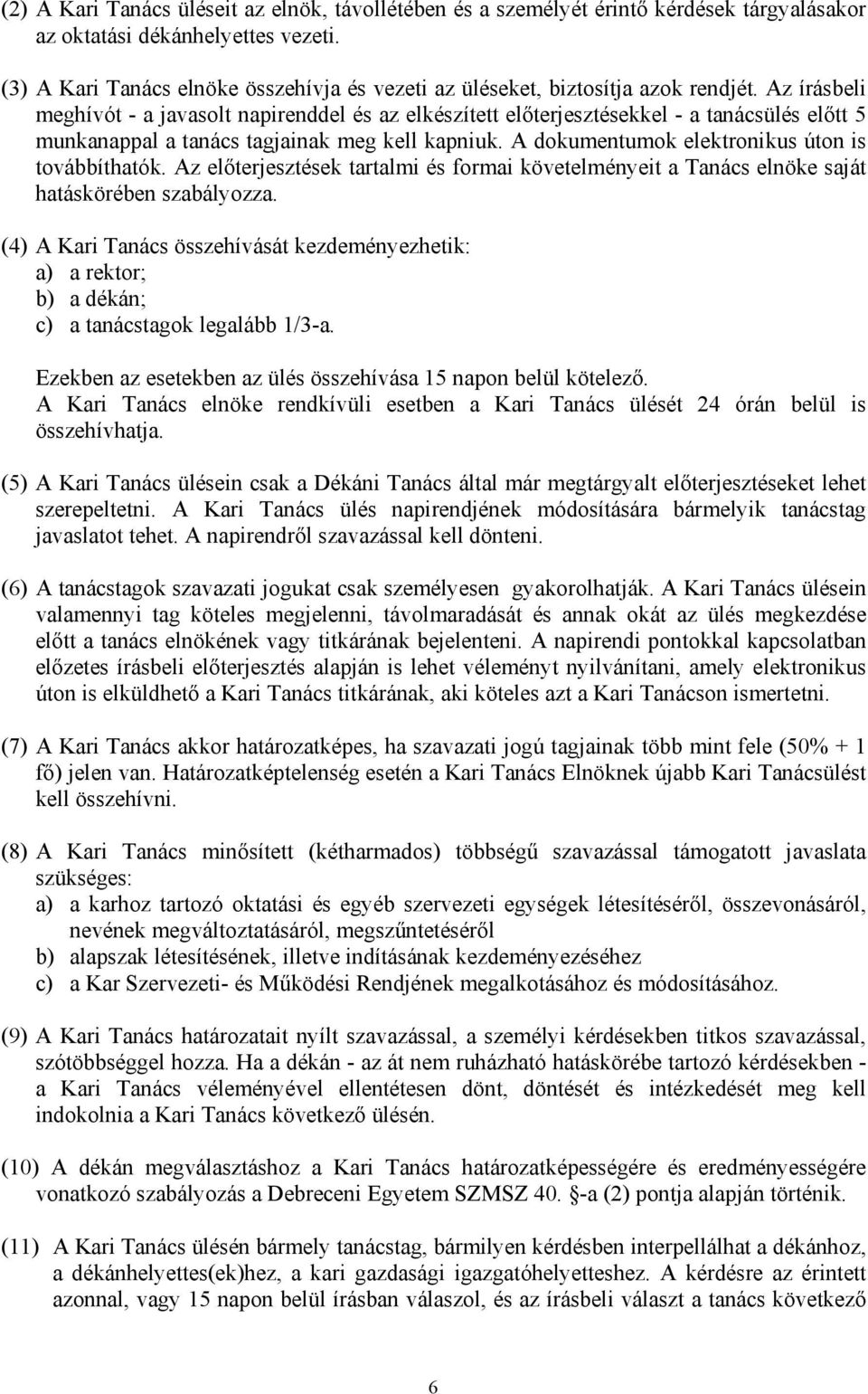 (2) A Kari Tanács üléseit az elnök, távollétében és a személyét érintő kérdések tárgyalásakor az oktatási dékánhelyettes vezeti.

(3) A Kari Tanács elnöke összehívja és vezeti az üléseket, biztosítja azok rendjét. Az írásbeli meghívót - a javasolt napirenddel és az elkészített előterjesztésekkel - a tanácsülés előtt 5 munkanappal a tanács tagjainak meg kell kapniuk. A dokumentumok elektronikus úton is továbbíthatók. Az előterjesztések tartalmi és formai követelményeit a Tanács elnöke saját hatáskörében szabályozza.

(4) A Kari Tanács összehívását kezdeményezhetik:
a) a rektor;
b) a dékán;
c) a tanácstagok legalább 1/3-a.

Ezekben az esetekben az ülés összehívása 15 napon belül kötelező.
A Kari Tanács elnöke rendkívüli esetben a Kari Tanács ülését 24 órán belül is összehívhatja.

(5) A Kari Tanács ülésein csak a Dékáni Tanács által már megtárgyalt előterjesztéseket lehet szerepeltetni. A Kari Tanács ülés napirendjének módosítására bármelyik tanácstag javaslatot tehet. A napirendről szavazással kell dönteni.

(6) A tanácstagok szavazati jogukat csak személyesen gyakorolhatják. A Kari Tanács ülésein valamennyi tag köteles megjelenni, távolmaradását és annak okát az ülés megkezdése előtt a tanács elnökének vagy titkárának bejelenteni. A napirendi pontokkal kapcsolatban előzetes írásbeli előterjesztés alapján is lehet véleményt nyilvánítani, amely elektronikus úton is elküldhető a Kari Tanács titkárának, aki köteles azt a Kari Tanácson ismertetni.

(7) A Kari Tanács akkor határozatképes, ha szavazati jogú tagjainak több mint fele (50% + 1 fő) jelen van. Határozatképtelenség esetén a Kari Tanács Elnöknek újabb Kari Tanácsülést kell összehívni.

(8) A Kari Tanács minősített (kétharmados) többségű szavazással támogatott javaslata szükséges:
a) a karhoz tartozó oktatási és egyéb szervezeti egységek létesítéséről, összevonásáról, nevének megváltoztatásáról, megszűntetéséről
b) alapszak létesítésének, illetve indításának kezdeményezéséhez
c) a Kar Szervezeti- és Működési Rendjének megalkotásához és módosításához.

(9) A Kari Tanács határozatait nyílt szavazással, a személyi kérdésekben titkos szavazással, szótöbbséggel hozza. Ha a dékán - az át nem ruházható hatáskörébe tartozó kérdésekben - a Kari Tanács véleményével ellentétesen dönt, döntését és intézkedését meg kell indokolnia a Kari Tanács következő ülésén.

(10) A dékán megválasztáshoz a Kari Tanács határozatképességére és eredményességére vonatkozó szabályozás a Debreceni Egyetem SZMSZ 40. §-a (2) pontja alapján történik.

(11) A Kari Tanács ülésén bármely tanácstag, bármilyen kérdésben interpellálhat a dékánhoz, a dékánhelyettes(ek)hez, a kari gazdasági igazgatóhelyetteshez. A kérdésre az érintett azonnal, vagy 15 napon belül írásban válaszol, és az írásbeli választ a tanács következő

6